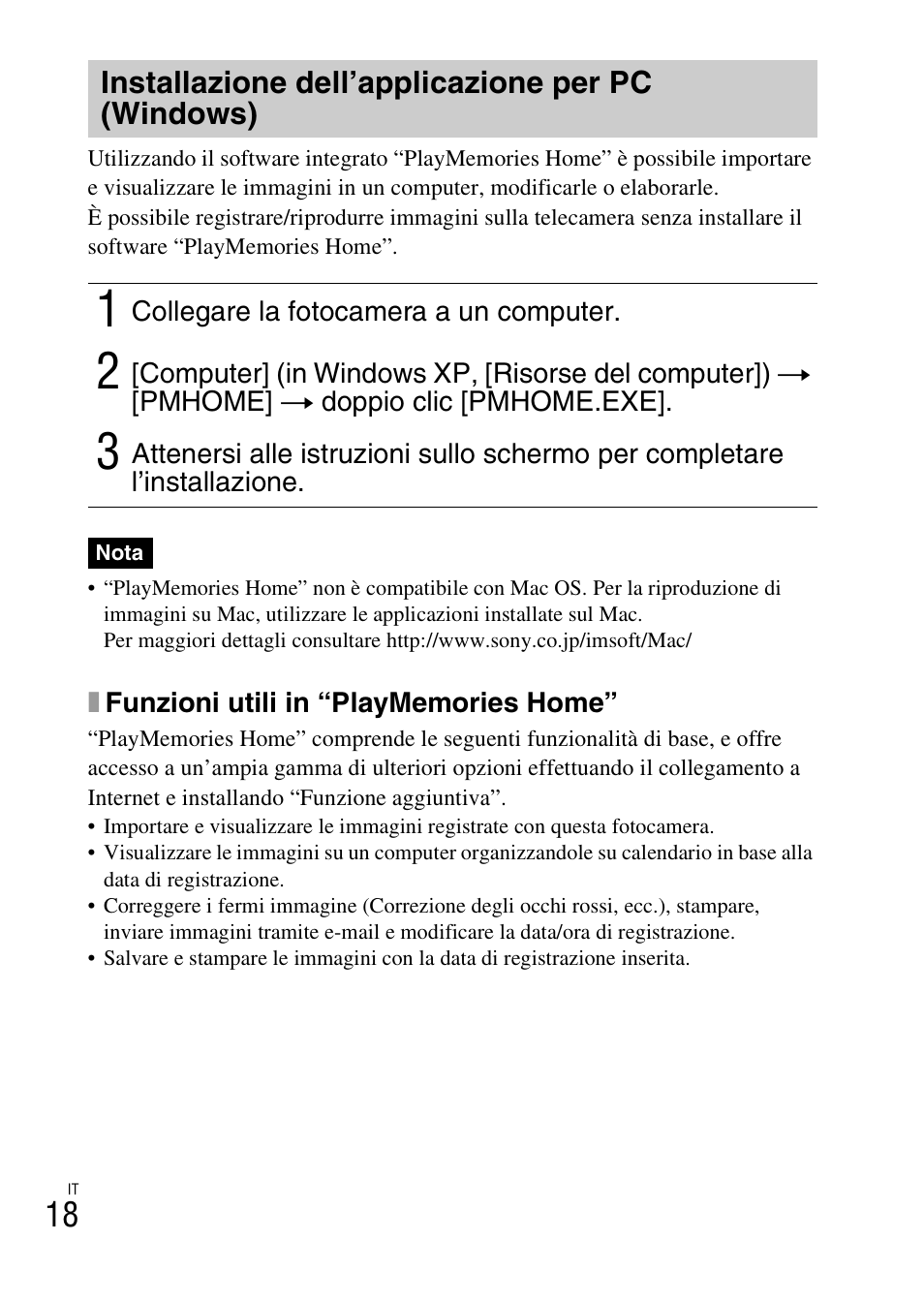 Installazione dell’applicazione per PC (Windows)

Utilizzando il software integrato “PlayMemories Home” è possibile importare e visualizzare le immagini in un computer, modificarle o elaborarle.
È possibile registrare/riprodurre immagini sulla telecamera senza installare il software “PlayMemories Home”.

1 Collegare la fotocamera a un computer.

2 [Computer] (in Windows XP, [Risorse del computer]) → [PMHOME] → doppio clic [PMHOME.EXE].

3 Attenersi alle istruzioni sullo schermo per completare l’installazione.

Nota

• “PlayMemories Home” non è compatibile con Mac OS. Per la riproduzione di immagini su Mac, utilizzare le applicazioni installate sul Mac.
Per maggiori dettagli consultare http://www.sony.co.jp/imsoft/Mac/

Funzioni utili in “PlayMemories Home”

“PlayMemories Home” comprende le seguenti funzionalità di base, e offre accesso a un’ampia gamma di ulteriori opzioni effettuando il collegamento a Internet e installando “Funzione aggiuntiva”.
• Importare e visualizzare le immagini registrate con questa fotocamera.
• Visualizzare le immagini su un computer organizzandole su calendario in base alla data di registrazione.
• Correggere i fermi immagine (Correzione degli occhi rossi, ecc.), stampare, inviare immagini tramite e-mail e modificare la data/ora di registrazione.
• Salvare e stampare le immagini con la data di registrazione inserita.

IT
18